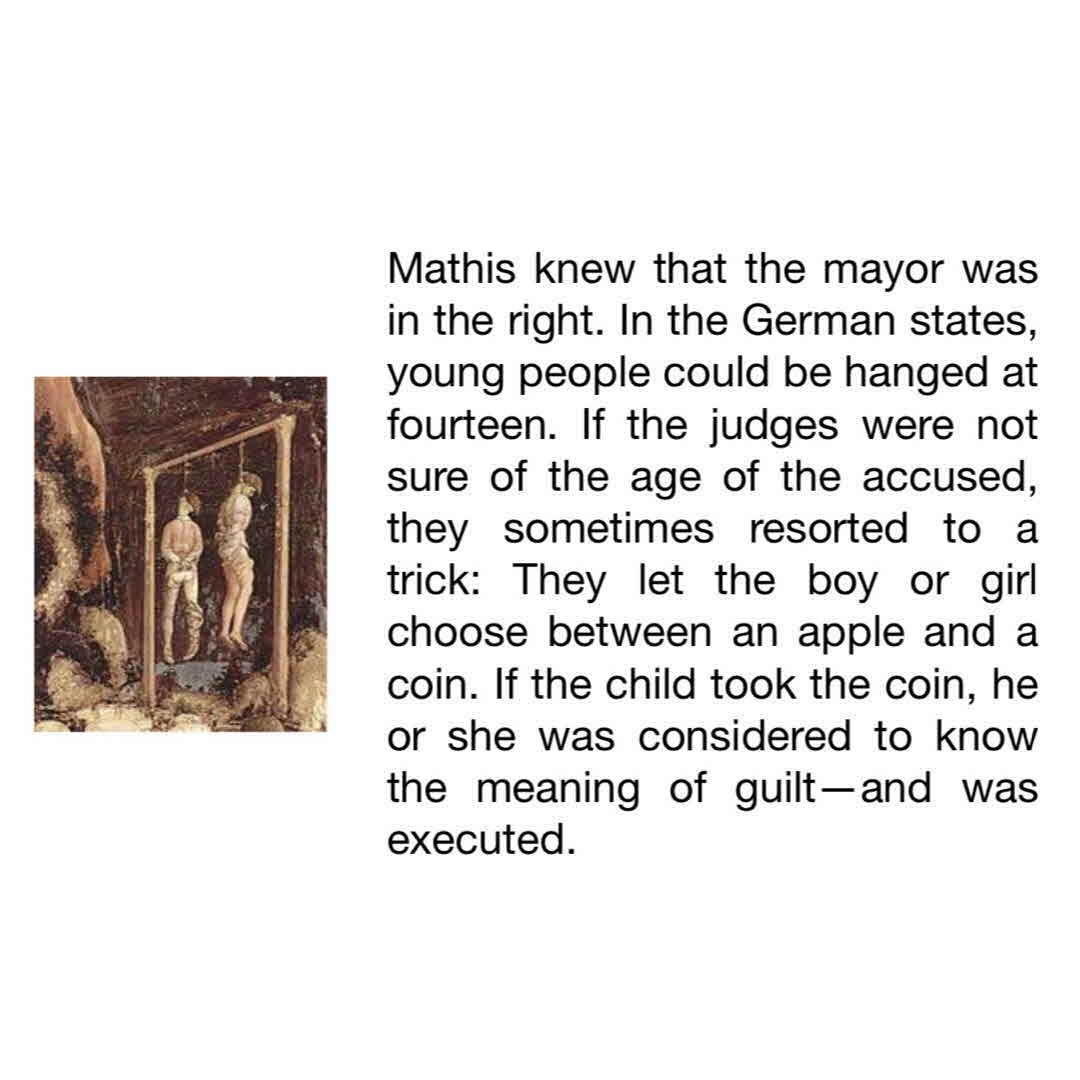 Mathis knew that the mayor was in the right. In the German states, young people could be hanged at fourteen. If the judges were not sure of the age of the accused, they sometimes resorted to a trick: They let the boy or girl choose between an apple and a coin. If the child took the coin, he or she was considered to know the meaning of guilt—and was executed.